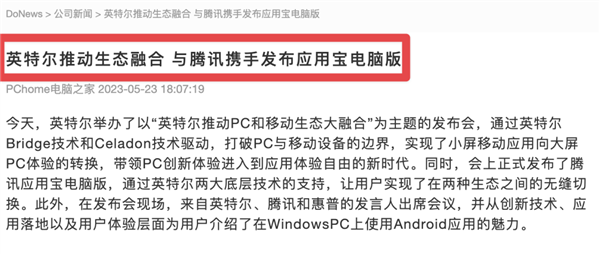 DoNews > 公司新闻 > 英特尔推动生态融合 与腾讯携手发布应用宝电脑版

英特尔推动生态融合 与腾讯携手发布应用宝电脑版

PChome电脑之家 2023-05-23 18:07:19

今天，英特尔举办了以“英特尔推动PC和移动生态大融合”为主题的发布会，通过英特尔Bridge技术和Celadon技术驱动，打破PC与移动设备的边界，实现了小屏移动应用向大屏PC体验的转换，带领PC创新体验进入到应用体验自由的新时代。同时，会上正式发布了腾讯应用宝电脑版，通过英特尔两大底层技术的支持，让用户实现了在两种生态之间的无缝切换。此外，在发布会现场，来自英特尔、腾讯和惠普的发言人出席会议，并从创新技术、应用落地以及用户体验层面为用户介绍了在WindowsPC上使用Android应用的魅力。